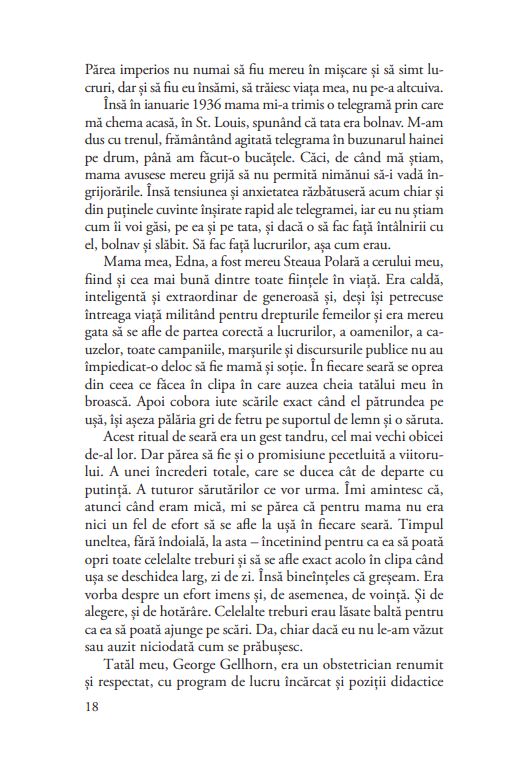 Părea imperios nu numai să fiu mereu în mișcare și să simt lucruri, dar și să fiu eu însămi, să trăiesc viața mea, nu pe-a altcuiva.

Însă în ianuarie 1936 mama mi-a trimis o telegramă prin care mă chema acasă, în St. Louis, spunând că tata era bolnav. M-am dus cu trenul, frământând agitată telegrama în buzunarul hainei pe drum, până am făcut-o bucățele. Căci, de când mă știam, mama avusese mereu grijă să nu permită nimănui să-i vadă îngrijorările. Însă tensiunea și anxietatea răzbătuseră acum chiar și din puținele cuvinte înșirate rapid ale telegramei, iar eu nu știam cum îi voi găsi, pe ea și pe tata, și dacă o să fac față întâlnirii cu el, bolnav și slăbit. Să fac față lucrurilor, așa cum erau.

Mama mea, Edna, a fost mereu Steaua Polară a cerului meu, fiind și cea mai bună dintre toate ființele în viață. Era caldă, inteligentă și extraordinar de generoasă și, deși își petrecuse întreaga viață militând pentru drepturile femeilor și era mereu gata să se afle de partea corectă a lucrurilor, a oamenilor, a cauzelor, toate campaniile, marșurile și discursurile publice nu au împiedicat-o deloc să fie mamă și soție. În fiecare seară se oprea din ceea ce făcea în clipa în care auzea cheia tatălui meu în broască. Apoi cobora iute scările exact când el pătrundea pe ușă, își așeza pălăria gri de fetru pe suportul de lemn și o săruta.

Acest ritual de seară era un gest tandru, cel mai vechi obicei de-al lor. Dar părea să fie și o promisiune pecetluită a viitorului. A unei încrederi totale, care se ducea cât de departe cu putință. A tuturor sărutărilor ce vor urma. Îmi amintesc că, atunci când eram mică, mi se părea că pentru mama nu era nici un fel de efort să se afle la ușă în fiecare seară. Timpul uneltea, fără îndoială, la asta – încetinind pentru ca ea să poată opri toate celelalte treburi și să se afle exact acolo în clipa când ușa se deschidea larg, zi de zi. Însă bineînțeles că greșeam. Era vorba despre un efort imens și, de asemenea, de voință. Și de alegere, și de hotărâre. Celelalte treburi erau lăsate baltă pentru ca ea să poată ajunge pe scări. Da, chiar dacă eu nu le-am văzut sau auzit niciodată cum se prăbușesc.

Tatăl meu, George Gellhorn, era un obstetrician renumit și respectat, cu program de lucru încărcat și poziții didactice

18